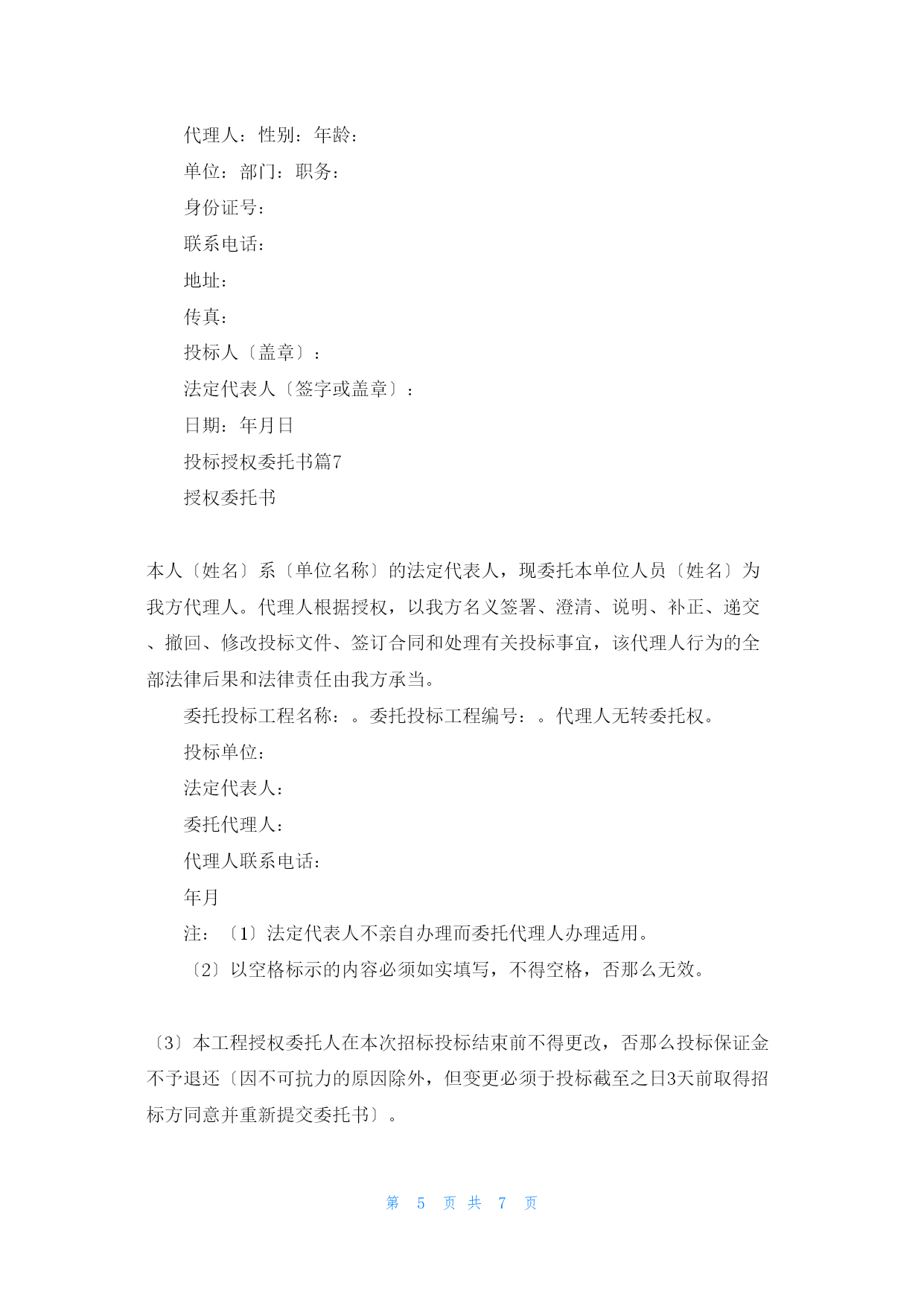 代理人：性别：年龄：

单位：部门：职务：

身份证号：

联系电话：

地址：

传真：

投标人〔盖章〕：

法定代表人〔签字或盖章〕：

日期：年月日

投标授权委托书篇7

授权委托书

本人〔姓名〕系〔单位名称〕的法定代表人，现委托本单位人员〔姓名〕为我方代理人。代理人根据授权，以我方名义签署、澄清、说明、补正、递交、撤回、修改投标文件、签订合同和处理有关投标事宜，该代理人行为的全部法律后果和法律责任由我方承当。

委托投标工程名称：。委托投标工程编号：。代理人无转委托权。

投标单位：

法定代表人：

委托代理人：

代理人联系电话：

年月

注：〔1〕法定代表人不亲自办理而委托代理人办理适用。

〔2〕以空格标示的内容必须如实填写，不得空格，否那么无效。

〔3〕本工程授权委托人在本次招标投标结束前不得更改，否那么投标保证金不予退还〔因不可抗力的原因除外，但变更必须于投标截至之日3天前取得招标方同意并重新提交委托书〕。

第 5 页 共 7 页